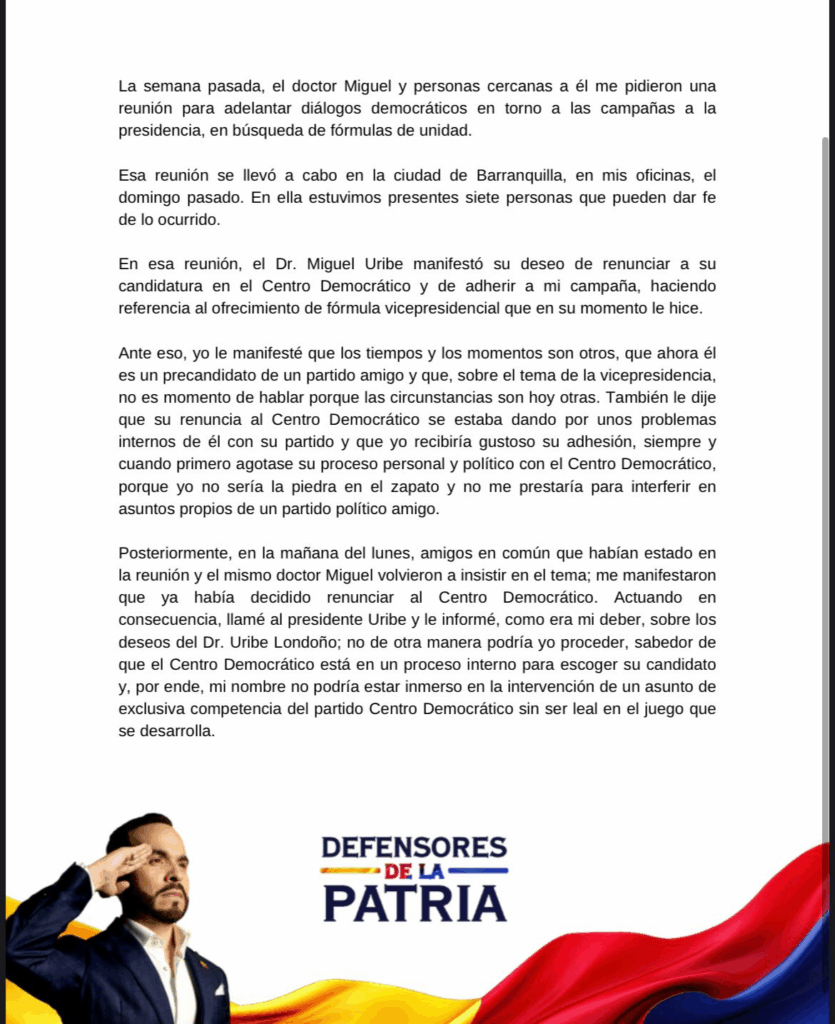 La semana pasada, el doctor Miguel y personas cercanas a él me pidieron una reunión para adelantar diálogos democráticos en torno a las campañas a la presidencia, en búsqueda de fórmulas de unidad.

Esa reunión se llevó a cabo en la ciudad de Barranquilla, en mis oficinas, el domingo pasado. En ella estuvimos presentes siete personas que pueden dar fe de lo ocurrido.

En esa reunión, el Dr. Miguel Uribe manifestó su deseo de renunciar a su candidatura en el Centro Democrático y de adherir a mi campaña, haciendo referencia al ofrecimiento de fórmula vicepresidencial que en su momento le hice.

Ante eso, yo le manifesté que los tiempos y los momentos son otros, que ahora él es un precandidato de un partido amigo y que, sobre el tema de la vicepresidencia, no es momento de hablar porque las circunstancias son hoy otras. También le dije que su renuncia al Centro Democrático se estaba dando por unos problemas internos de él con su partido y que yo recibiría gustoso su adhesión, siempre y cuando primero agotase su proceso personal y político con el Centro Democrático, porque yo no sería la piedra en el zapato y no me prestaría para interferir en asuntos propios de un partido político amigo.

Posteriormente, en la mañana del lunes, amigos en común que habían estado en la reunión y el mismo doctor Miguel volvieron a insistir en el tema; me manifestaron que ya había decidido renunciar al Centro Democrático. Actuando en consecuencia, llamé al presidente Uribe y le informé, como era mi deber, sobre los deseos del Dr. Uribe Londoño; no de otra manera podría yo proceder, sabedor de que el Centro Democrático está en un proceso interno para escoger su candidato y, por ende, mi nombre no podría estar inmerso en la intervención de un asunto de exclusiva competencia del partido Centro Democrático sin ser leal en el juego que se desarrolla.

DEFENSORES DE LA PATRIA